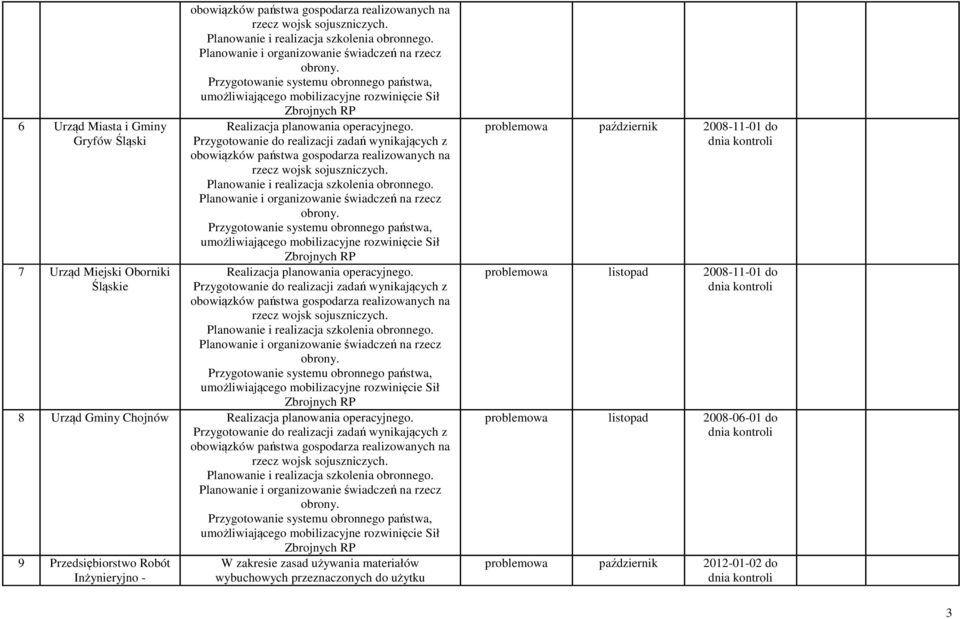 | | | | | | |
|---|---|---|---|---|---|
| | | obowiązków państwa gospodarza realizowanych na rzecz wojsk sojuszniczych. Planowanie i realizacja szkolenia obronnego. Planowanie i organizowanie świadczeń na rzecz obrony. Przygotowanie systemu obronnego państwa, umożliwiającego mobilizacyjne rozwinięcie Sił Zbrojnych RP | | | |
| 6 | Urząd Miasta i Gminy Gryfów Śląski | Realizacja planowania operacyjnego. Przygotowanie do realizacji zadań wynikających z obowiązków państwa gospodarza realizowanych na rzecz wojsk sojuszniczych. Planowanie i realizacja szkolenia obronnego. Planowanie i organizowanie świadczeń na rzecz obrony. Przygotowanie systemu obronnego państwa, umożliwiającego mobilizacyjne rozwinięcie Sił Zbrojnych RP | problemowa | październik | 2008-11-01 do dnia kontroli |
| 7 | Urząd Miejski Oborniki Śląskie | Realizacja planowania operacyjnego. Przygotowanie do realizacji zadań wynikających z obowiązków państwa gospodarza realizowanych na rzecz wojsk sojuszniczych. Planowanie i realizacja szkolenia obronnego. Planowanie i organizowanie świadczeń na rzecz obrony. Przygotowanie systemu obronnego państwa, umożliwiającego mobilizacyjne rozwinięcie Sił Zbrojnych RP | problemowa | listopad | 2008-11-01 do dnia kontroli |
| 8 | Urząd Gminy Chojnów | Realizacja planowania operacyjnego. Przygotowanie do realizacji zadań wynikających z obowiązków państwa gospodarza realizowanych na rzecz wojsk sojuszniczych. Planowanie i realizacja szkolenia obronnego. Planowanie i organizowanie świadczeń na rzecz obrony. Przygotowanie systemu obronnego państwa, umożliwiającego mobilizacyjne rozwinięcie Sił Zbrojnych RP | problemowa | listopad | 2008-06-01 do dnia kontroli |
| 9 | Przedsiębiorstwo Robót Inżynieryjno - | W zakresie zasad używania materiałów wybuchowych przeznaczonych do użytku | problemowa | październik | 2012-01-02 do dnia kontroli |

3